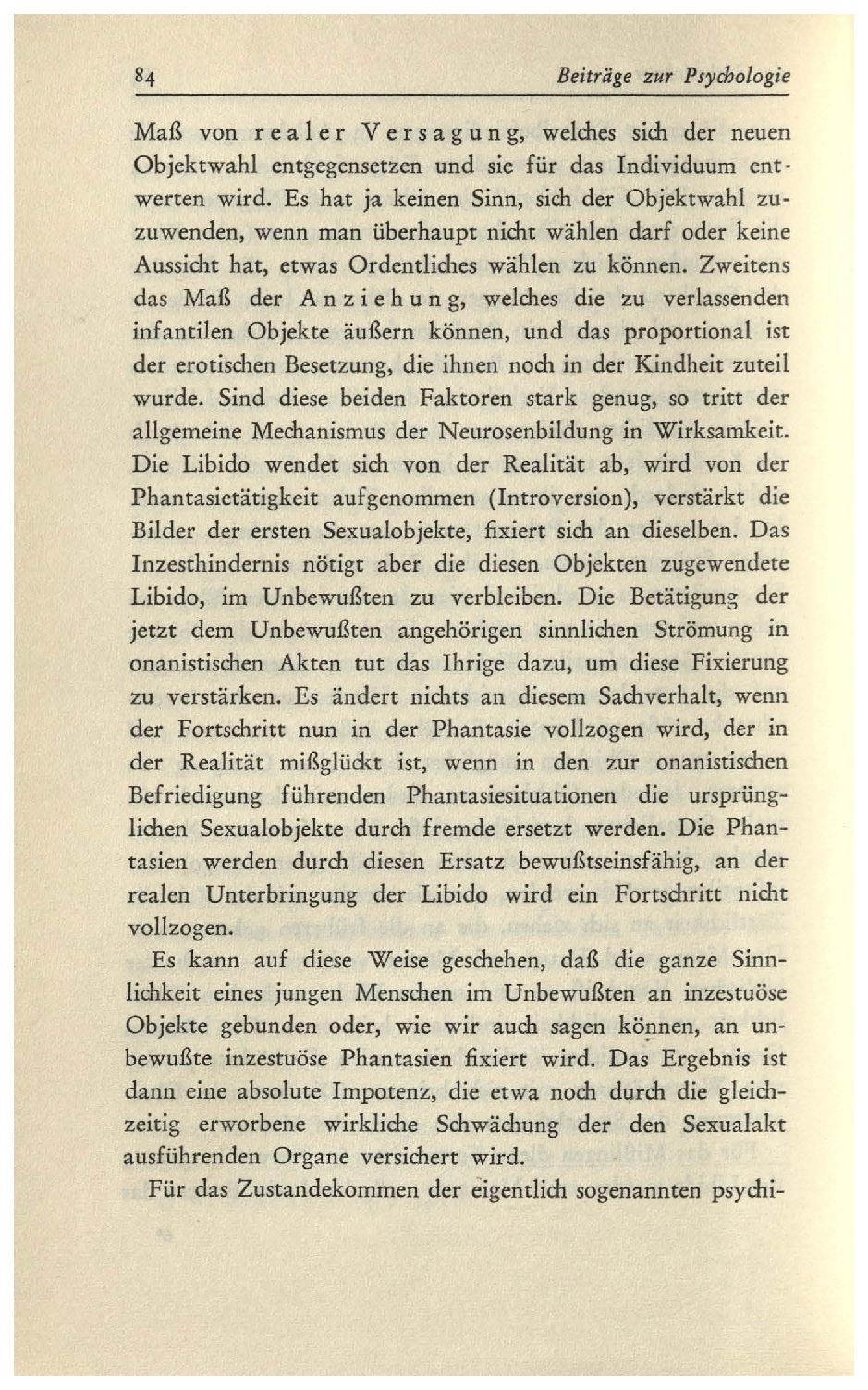 84 Beiträge zur Psychologie

Maß von realer Versagung, welches sich der neuen Objektwahl entgegensetzen und sie für das Individuum entwerten wird. Es hat ja keinen Sinn, sich der Objektwahl zuzuwenden, wenn man überhaupt nicht wählen darf oder keine Aussicht hat, etwas Ordentliches wählen zu können. Zweitens das Maß der Anziehung, welches die zu verlassenden infantilen Objekte äußern können, und das proportional ist der erotischen Besetzung, die ihnen noch in der Kindheit zuteil wurde. Sind diese beiden Faktoren stark genug, so tritt der allgemeine Mechanismus der Neurosenbildung in Wirksamkeit. Die Libido wendet sich von der Realität ab, wird von der Phantasietätigkeit aufgenommen (Introversion), verstärkt die Bilder der ersten Sexualobjekte, fixiert sich an dieselben. Das Inzesthindernis nötigt aber die diesen Objekten zugewendete Libido, im Unbewußten zu verbleiben. Die Betätigung der jetzt dem Unbewußten angehörigen sinnlichen Strömung in onanistischen Akten tut das Ihrige dazu, um diese Fixierung zu verstärken. Es ändert nichts an diesem Sachverhalt, wenn der Fortschritt nun in der Phantasie vollzogen wird, der in der Realität mißglückt ist, wenn in den zur onanistischen Befriedigung führenden Phantasiesituationen die ursprünglichen Sexualobjekte durch fremde ersetzt werden. Die Phantasien werden durch diesen Ersatz bewußtseinsfähig, an der realen Unterbringung der Libido wird ein Fortschritt nicht vollzogen.

Es kann auf diese Weise geschehen, daß die ganze Sinnlichkeit eines jungen Menschen im Unbewußten an inzestuöse Objekte gebunden oder, wie wir auch sagen können, an unbewußte inzestuöse Phantasien fixiert wird. Das Ergebnis ist dann eine absolute Impotenz, die etwa noch durch die gleichzeitig erworbene wirkliche Schwächung der den Sexualakt ausführenden Organe versichert wird.

Für das Zustandekommen der eigentlich sogenannten psychi-